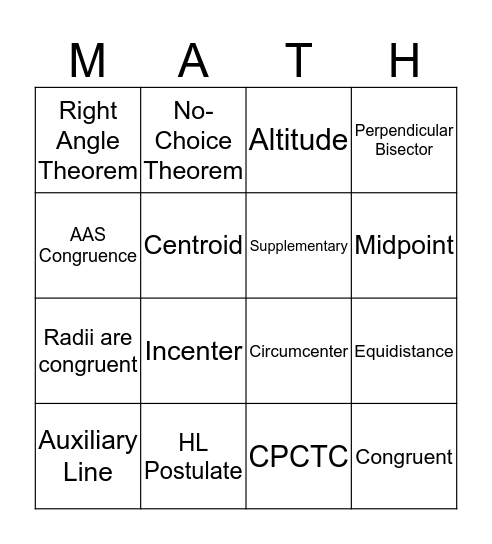 | M | A | T | H |
|---|---|---|---|
| Right Angle Theorem | No-Choice Theorem | Altitude | Perpendicular Bisector |
| AAS Congruence | Centroid | Supplementary | Midpoint |
| Radii are congruent | Incenter | Circumcenter | Equidistance |
| Auxiliary Line | HL Postulate | CPCTC | Congruent |